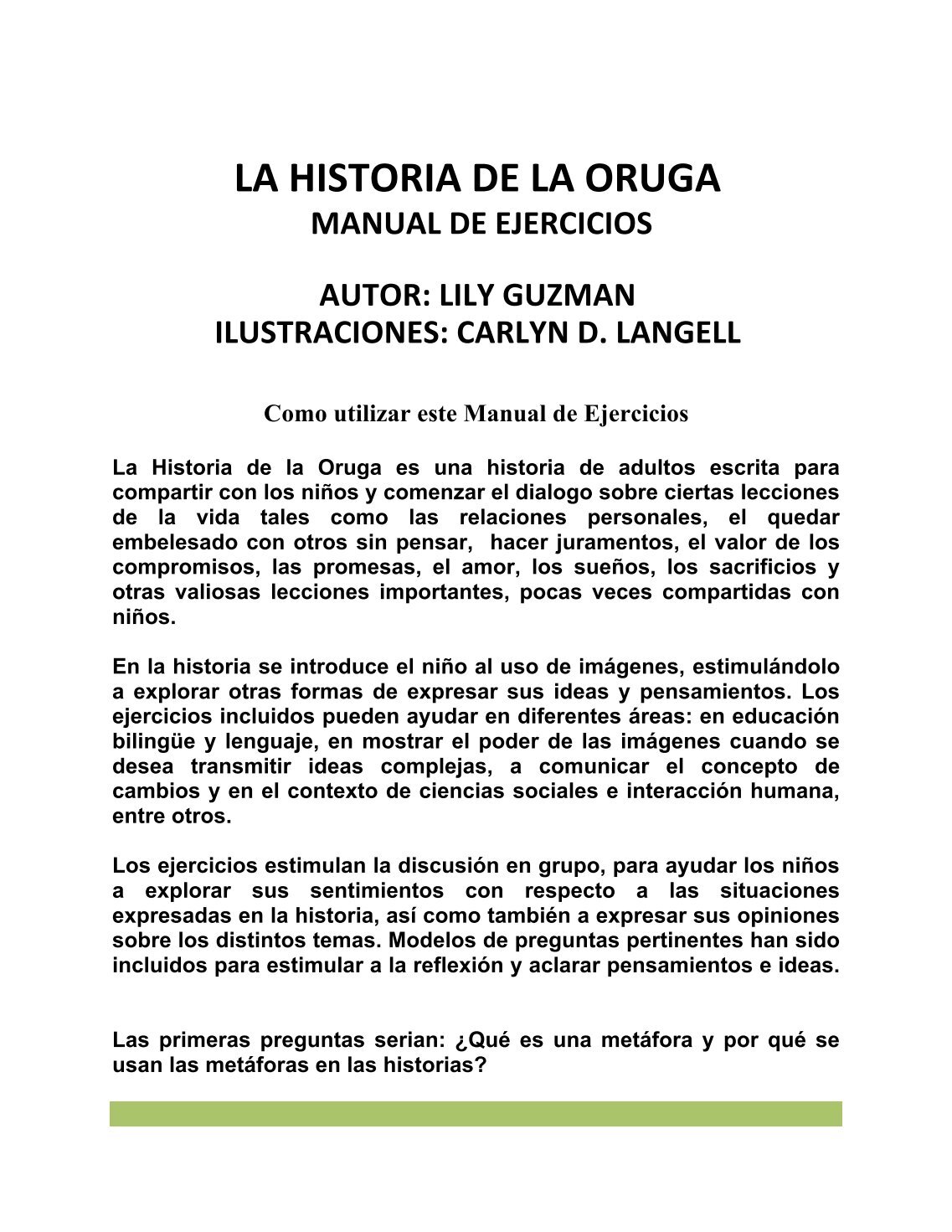 LA HISTORIA DE LA ORUGA
MANUAL DE EJERCICIOS

AUTOR: LILY GUZMAN
ILUSTRACIONES: CARLYN D. LANGELL

Como utilizar este Manual de Ejercicios

La Historia de la Oruga es una historia de adultos escrita para compartir con los niños y comenzar el dialogo sobre ciertas lecciones de la vida tales como las relaciones personales, el quedar embelesado con otros sin pensar, hacer juramentos, el valor de los compromisos, las promesas, el amor, los sueños, los sacrificios y otras valiosas lecciones importantes, pocas veces compartidas con niños.

En la historia se introduce el niño al uso de imágenes, estimulándolo a explorar otras formas de expresar sus ideas y pensamientos. Los ejercicios incluidos pueden ayudar en diferentes áreas: en educación bilingüe y lenguaje, en mostrar el poder de las imágenes cuando se desea transmitir ideas complejas, a comunicar el concepto de cambios y en el contexto de ciencias sociales e interacción humana, entre otros.

Los ejercicios estimulan la discusión en grupo, para ayudar los niños a explorar sus sentimientos con respecto a las situaciones expresadas en la historia, así como también a expresar sus opiniones sobre los distintos temas. Modelos de preguntas pertinentes han sido incluidos para estimular a la reflexión y aclarar pensamientos e ideas.

Las primeras preguntas serian: ¿Qué es una metáfora y por qué se usan las metáforas en las historias?